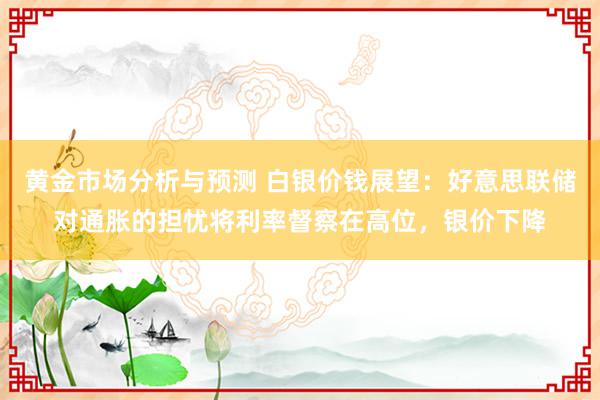 黄金市场分析与预测 白银价钱展望：好意思联储对通胀的担忧将利率督察在高位，银价下降